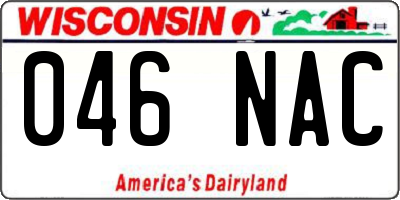 WISCONSIN

046 NAC

America's Dairyland